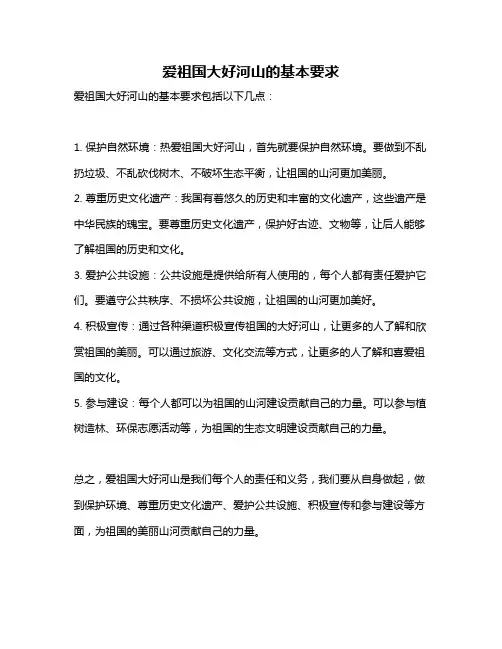 爱祖国大好河山的基本要求

爱祖国大好河山的基本要求包括以下几点：

1. 保护自然环境：热爱祖国大好河山，首先就要保护自然环境。要做到不乱扔垃圾、不乱砍伐树木、不破坏生态平衡，让祖国的山河更加美丽。

2. 尊重历史文化遗产：我国有着悠久的历史和丰富的文化遗产，这些遗产是中华民族的瑰宝。要尊重历史文化遗产，保护好古迹、文物等，让后人能够了解祖国的历史和文化。

3. 爱护公共设施：公共设施是提供给所有人使用的，每个人都有责任爱护它们。要遵守公共秩序、不损坏公共设施，让祖国的山河更加美好。

4. 积极宣传：通过各种渠道积极宣传祖国的大好河山，让更多的人了解和欣赏祖国的美丽。可以通过旅游、文化交流等方式，让更多的人了解和喜爱祖国的文化。

5. 参与建设：每个人都可以为祖国的山河建设贡献自己的力量。可以参与植树造林、环保志愿活动等，为祖国的生态文明建设贡献自己的力量。

总之，爱祖国大好河山是我们每个人的责任和义务，我们要从自身做起，做到保护环境、尊重历史文化遗产、爱护公共设施、积极宣传和参与建设等方面，为祖国的美丽山河贡献自己的力量。